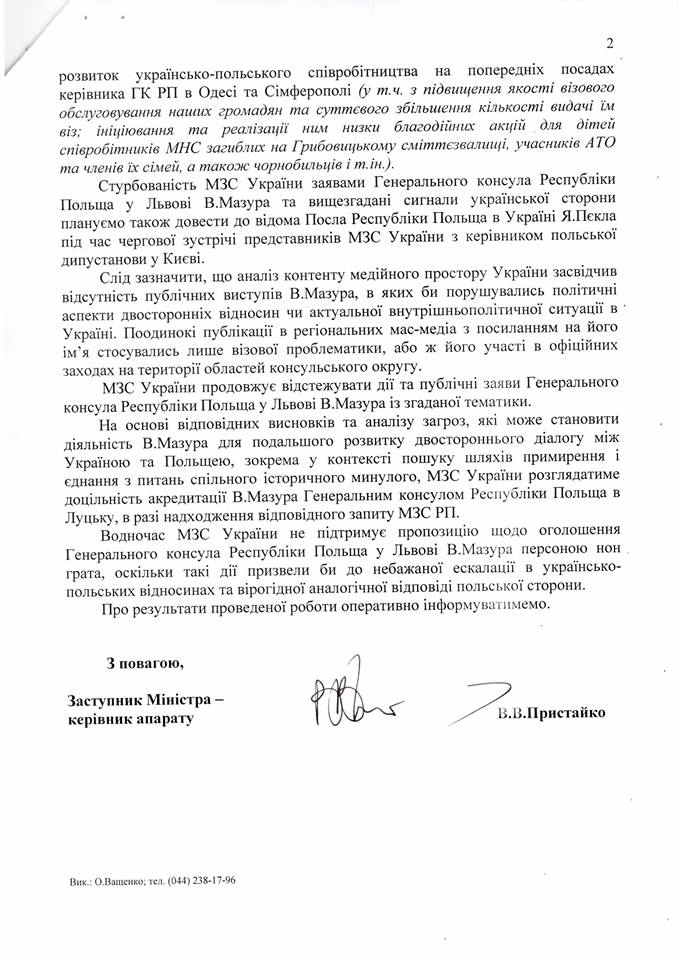 2

розвиток українсько-польського співробітництва на попередніх посадах керівника ГК РП в Одесі та Сімферополі (у т.ч. з підвищення якості візового обслуговування наших громадян та суттєвого збільшення кількості видачі їм віз; ініціювання та реалізації ним низки благодійних акцій для дітей співробітників МНС загиблих на Грибовицькому сміттєзвалищі, учасників АТО та членів їх сімей, а також чорнобильців і т.ін.).

Стурбованість МЗС України заявами Генерального консула Республіки Польща у Львові В.Мазура та вищезгадані сигнали української сторони плануємо також довести до відома Посла Республіки Польща в Україні Я.Пекла під час чергової зустрічі представників МЗС України з керівником польської дипустанови у Києві.

Слід зазначити, що аналіз контенту медійного простору України засвідчив відсутність публічних виступів В.Мазура, в яких би порушувались політичні аспекти двосторонніх відносин чи актуальної внутрішньополітичної ситуації в Україні. Поодинокі публікації в регіональних мас-медіа з посиланням на його ім'я стосувались лише візової проблематики, або ж його участі в офіційних заходах на території областей консульського округу.

МЗС України продовжує відстежувати дії та публічні заяви Генерального консула Республіки Польща у Львові В.Мазура із згаданої тематики.

На основі відповідних висновків та аналізу загроз, які може становити діяльність В.Мазура для подальшого розвитку двостороннього діалогу між Україною та Польщею, зокрема у контексті пошуку шляхів примирення і єднання з питань спільного історичного минулого, МЗС України розглядатиме доцільність акредитації В.Мазура Генеральним консулом Республіки Польща в Луцьку, в разі надходження відповідного запиту МЗС РП.

Водночас МЗС України не підтримує пропозицію щодо оголошення Генерального консула Республіки Польща у Львові В.Мазура персоною нон грата, оскільки такі дії призвели би до небажаної ескалації в українсько-польських відносинах та вірогідної аналогічної відповіді польської сторони.

Про результати проведеної роботи оперативно інформуватимемо.

З повагою,

Заступник Міністра – керівник апарату

В.В.Пристайко

Вик.: О.Ващенко; тел. (044) 238-17-96